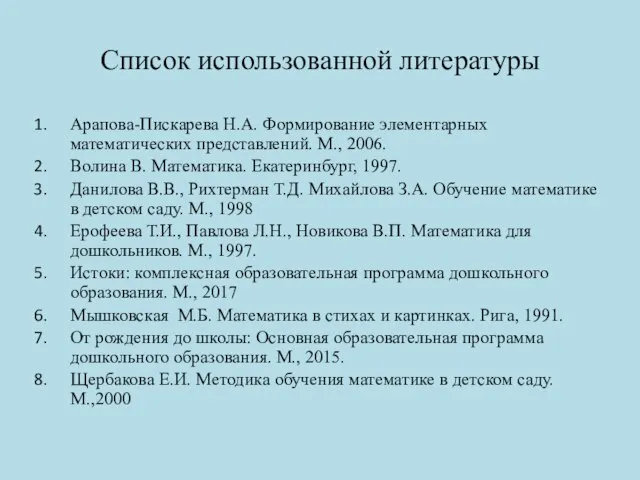 Список использованной литературы

1. Арапова-Пискарева Н.А. Формирование элементарных математических представлений. М., 2006.
2. Волина В. Математика. Екатеринбург, 1997.
3. Данилова В.В., Рихтерман Т.Д. Михайлова З.А. Обучение математике в детском саду. М., 1998
4. Ерофеева Т.И., Павлова Л.Н., Новикова В.П. Математика для дошкольников. М., 1997.
5. Истоки: комплексная образовательная программа дошкольного образования. М., 2017
6. Мышковская М.Б. Математика в стихах и картинках. Рига, 1991.
7. От рождения до школы: Основная образовательная программа дошкольного образования. М., 2015.
8. Щербакова Е.И. Методика обучения математике в детском саду. М.,2000